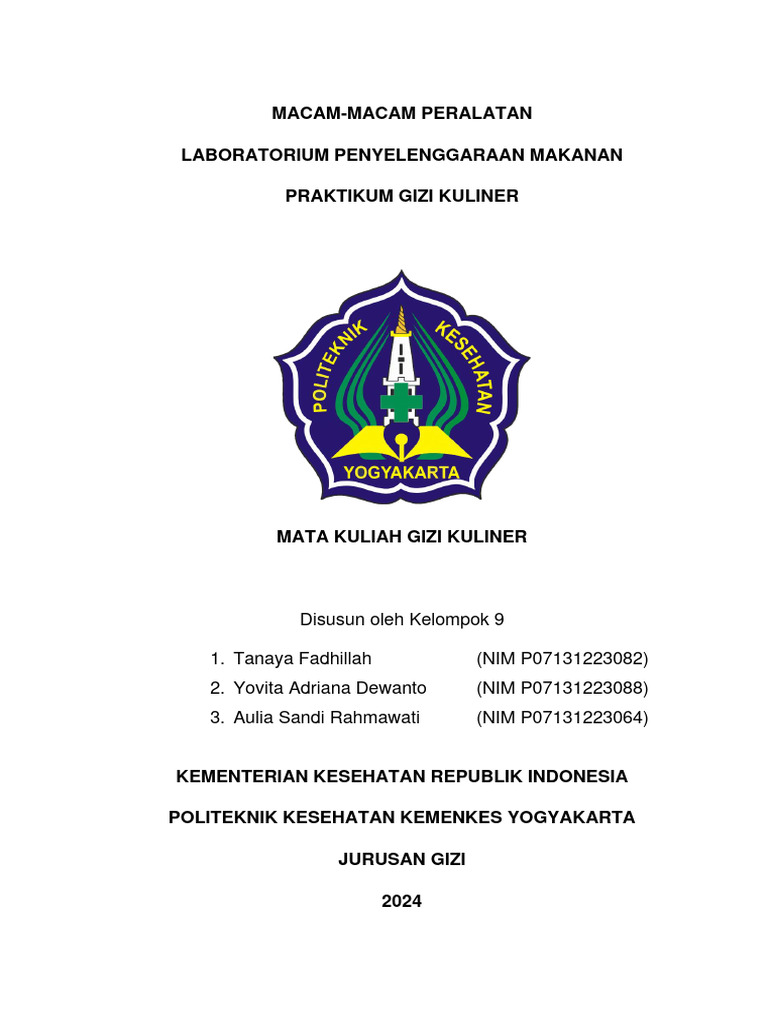 MACAM-MACAM PERALATAN

LABORATORIUM PENYELENGGARAAN MAKANAN

PRAKTIKUM GIZI KULINER

POLITEKNIK KESEHATAN

YOGYAKARTA

MATA KULIAH GIZI KULINER

Disusun oleh Kelompok 9

1. Tanaya Fadhillah (NIM P07131223082)
2. Yovita Adriana Dewanto (NIM P07131223088)
3. Aulia Sandi Rahmawati (NIM P07131223064)

KEMENTERIAN KESEHATAN REPUBLIK INDONESIA

POLITEKNIK KESEHATAN KEMENKES YOGYAKARTA

JURUSAN GIZI

2024